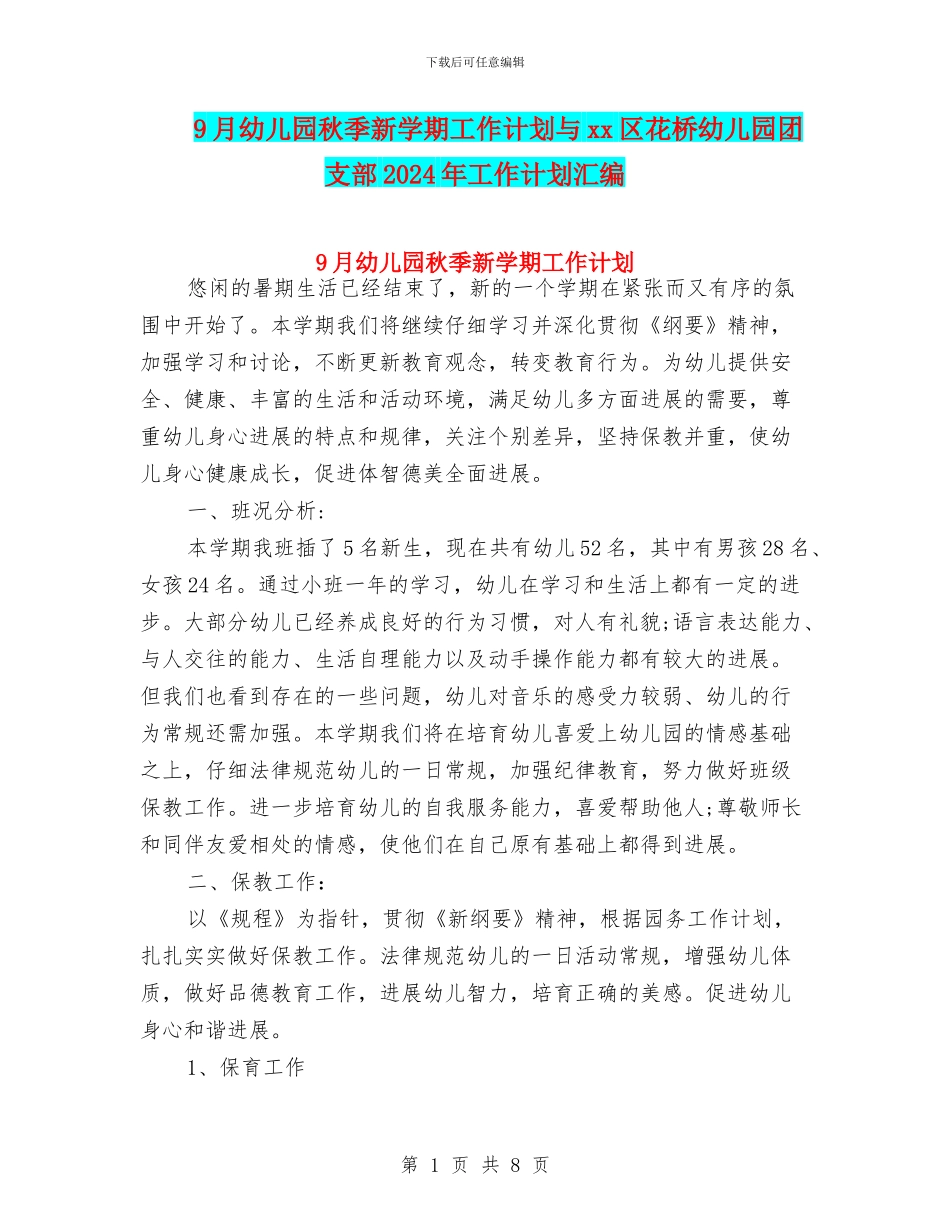 下载后可任意编辑

9月幼儿园秋季新学期工作计划与xx区花桥幼儿园团支部2024年工作计划汇编

9月幼儿园秋季新学期工作计划

悠闲的暑期生活已经结束了，新的一个学期在紧张而又有序的氛围中开始了。本学期我们将继续仔细学习并深化贯彻《纲要》精神，加强学习和讨论，不断更新教育观念，转变教育行为。为幼儿提供安全、健康、丰富的生活和活动环境，满足幼儿多方面进展的需要，尊重幼儿身心进展的特点和规律，关注个别差异，坚持保教并重，使幼儿身心健康成长，促进体智德美全面进展。

一、班况分析:

本学期我班插了5名新生，现在共有幼儿52名，其中有男孩28名、女孩24名。通过小班一年的学习，幼儿在学习和生活上都有一定的进步。大部分幼儿已经养成良好的行为习惯，对人有礼貌;语言表达能力、与人交往的能力、生活自理能力以及动手操作能力都有较大的进展。但我们也看到存在的一些问题，幼儿对音乐的感受力较弱、幼儿的行为常规还需加强。本学期我们将在培育幼儿喜爱上幼儿园的情感基础之上，仔细法律规范幼儿的一日常规，加强纪律教育，努力做好班级保教工作。进一步培育幼儿的自我服务能力，喜爱帮助他人;尊敬师长和同伴友爱相处的情感，使他们在自己原有基础上都得到进展。

二、保教工作：

以《规程》为指针，贯彻《新纲要》精神，根据园务工作计划，扎扎实实做好保教工作。法律规范幼儿的一日活动常规，增强幼儿体质，做好品德教育工作，进展幼儿智力，培育正确的美感。促进幼儿身心和谐进展。

1、保育工作

第 1 页 共 8 页